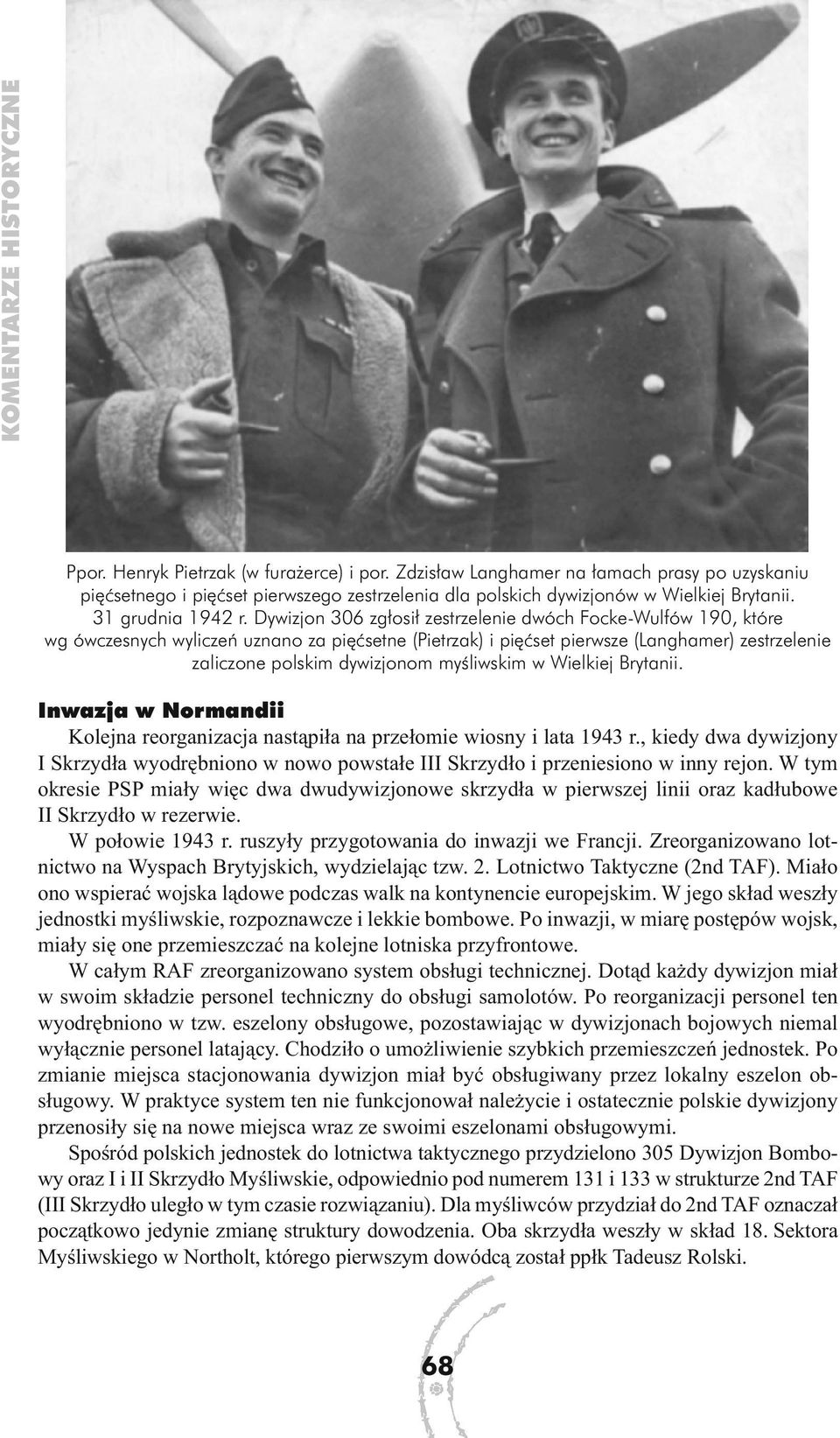 KOMENTARZE HISTORYCZNE

Ppor. Henryk Pietrzak (w furażerce) i por. Zdzisław Langhamer na łamach prasy po uzyskaniu pięćsetnego i pięćset pierwszego zestrzelenia dla polskich dywizjonów w Wielkiej Brytanii. 31 grudnia 1942 r. Dywizjon 306 zgłosił zestrzelenie dwóch Focke-Wulfów 190, które wg ówczesnych wyliczeń uznano za pięćsetne (Pietrzak) i pięćset pierwsze (Langhamer) zestrzelenie zaliczone polskim dywizjonom myśliwskim w Wielkiej Brytanii.

Inwazja w Normandii

Kolejna reorganizacja nastąpiła na przełomie wiosny i lata 1943 r., kiedy dwa dywizjony I Skrzydła wyodrębniono w nowo powstałe III Skrzydło i przeniesiono w inny rejon. W tym okresie PSP miały więc dwa dwudywizjonowe skrzydła w pierwszej linii oraz kadłubowe II Skrzydło w rezerwie.

W połowie 1943 r. ruszyły przygotowania do inwazji we Francji. Zreorganizowano lotnictwo na Wyspach Brytyjskich, wydzielając tzw. 2. Lotnictwo Taktyczne (2nd TAF). Miało ono wspierać wojska lądowe podczas walk na kontynencie europejskim. W jego skład weszły jednostki myśliwskie, rozpoznawcze i lekkie bombowe. Po inwazji, w miarę postępów wojsk, miały się one przemieszczać na kolejne lotniska przyfrontowe.

W całym RAF zreorganizowano system obsługi technicznej. Dotąd każdy dywizjon miał w swoim składzie personel techniczny do obsługi samolotów. Po reorganizacji personel ten wyodrębniono w tzw. eszelony obsługowe, pozostawiając w dywizjonach bojowych niemal wyłącznie personel latający. Chodziło o umożliwienie szybkich przemieszczeń jednostek. Po zmianie miejsca stacjonowania dywizjon miał być obsługiwany przez lokalny eszelon obsługowy. W praktyce system ten nie funkcjonował należycie i ostatecznie polskie dywizjony przenosiły się na nowe miejsca wraz ze swoimi eszelonami obsługowymi.

Spośród polskich jednostek do lotnictwa taktycznego przydzielono 305 Dywizjon Bombowy oraz I i II Skrzydło Myśliwskie, odpowiednio pod numerem 131 i 133 w strukturze 2nd TAF (III Skrzydło uległo w tym czasie rozwiązaniu). Dla myśliwców przydział do 2nd TAF oznaczał początkowo jedynie zmianę struktury dowodzenia. Oba skrzydła weszły w skład 18. Sektora Myśliwskiego w Northolt, którego pierwszym dowódcą został ppłk Tadeusz Rolski.

68